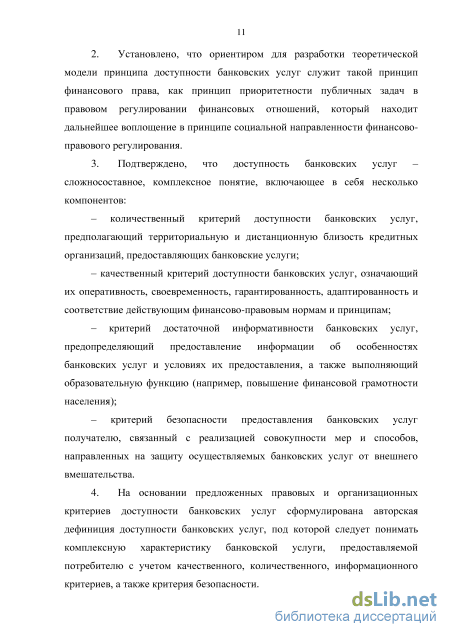 11

2. Установлено, что ориентиром для разработки теоретической модели принципа доступности банковских услуг служит такой принцип финансового права, как принцип приоритетности публичных задач в правовом регулировании финансовых отношений, который находит дальнейшее воплощение в принципе социальной направленности финансово-правового регулирования.

3. Подтверждено, что доступность банковских услуг – сложносоставное, комплексное понятие, включающее в себя несколько компонентов:

– количественный критерий доступности банковских услуг, предполагающий территориальную и дистанционную близость кредитных организаций, предоставляющих банковские услуги;

– качественный критерий доступности банковских услуг, означающий их оперативность, своевременность, гарантированность, адаптированность и соответствие действующим финансово-правовым нормам и принципам;

– критерий достаточной информативности банковских услуг, предопределяющий предоставление информации об особенностях банковских услуг и условиях их предоставления, а также выполняющий образовательную функцию (например, повышение финансовой грамотности населения);

– критерий безопасности предоставления банковских услуг получателю, связанный с реализацией совокупности мер и способов, направленных на защиту осуществляемых банковских услуг от внешнего вмешательства.

4. На основании предложенных правовых и организационных критериев доступности банковских услуг сформулирована авторская дефиниция доступности банковских услуг, под которой следует понимать комплексную характеристику банковской услуги, предоставляемой потребителю с учетом качественного, количественного, информационного критериев, а также критерия безопасности.

dsLib.net
библиотека диссертаций